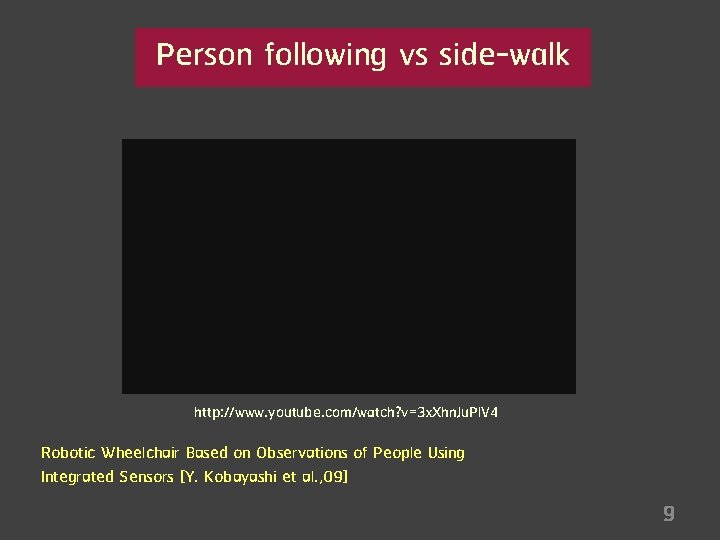 Person following vs side-walk

http://www.youtube.com/watch?v=3xXhnJuPIV4

Robotic Wheelchair Based on Observations of People Using Integrated Sensors [Y. Kobayashi et al.,09]

9